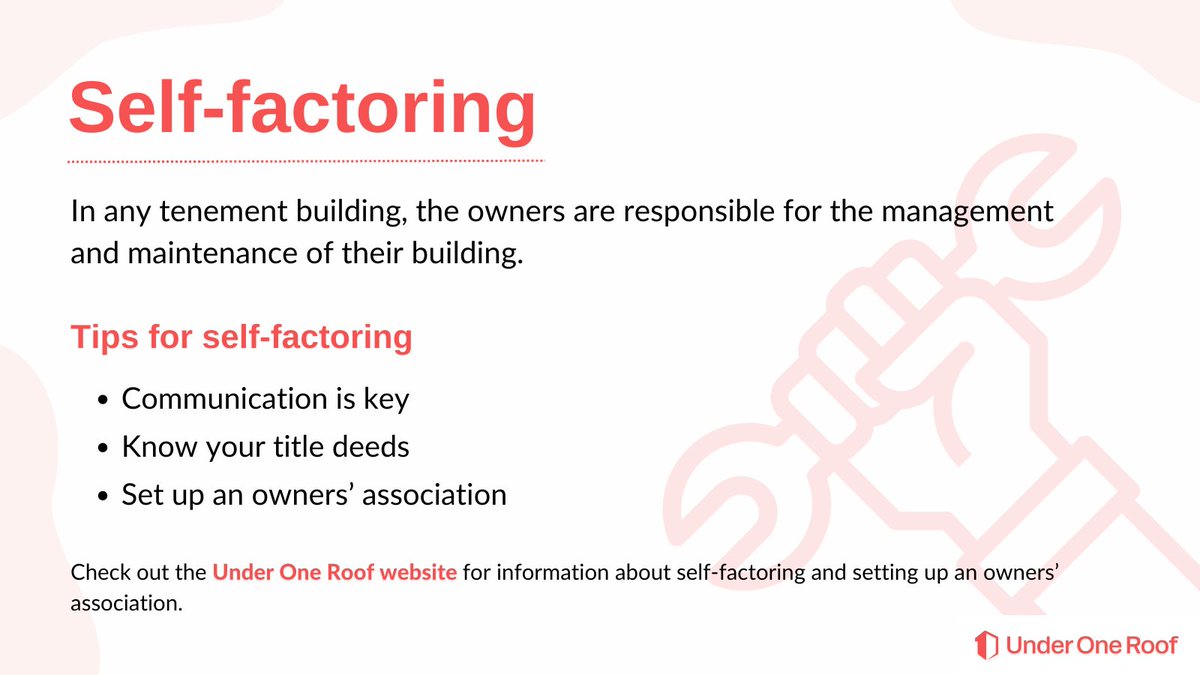 Self-factoring

In any tenement building, the owners are responsible for the management and maintenance of their building.

Tips for self-factoring

- Communication is key
- Know your title deeds
- Set up an owners' association

Check out the Under One Roof website for information about self-factoring and setting up an owners' association.

Under One Roof